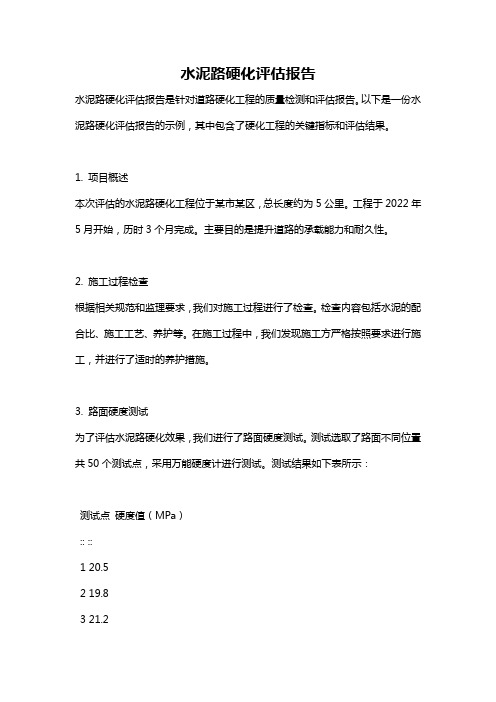 水泥路硬化评估报告

水泥路硬化评估报告是针对道路硬化工程的质量检测和评估报告。以下是一份水泥路硬化评估报告的示例，其中包含了硬化工程的关键指标和评估结果。

1. 项目概述

本次评估的水泥路硬化工程位于某市某区，总长度约为 5 公里。工程于 2022 年 5 月开始，历时 3 个月完成。主要目的是提升道路的承载能力和耐久性。

2. 施工过程检查

根据相关规范和监理要求，我们对施工过程进行了检查。检查内容包括水泥的配合比、施工工艺、养护等。在施工过程中，我们发现施工方严格按照要求进行施工，并进行了适时的养护措施。

3. 路面硬度测试

为了评估水泥路硬化效果，我们进行了路面硬度测试。测试选取了路面不同位置共 50 个测试点，采用万能硬度计进行测试。测试结果如下表所示：

测试点 硬度值（MPa）

:: ::

1 20.5

2 19.8

3 21.2